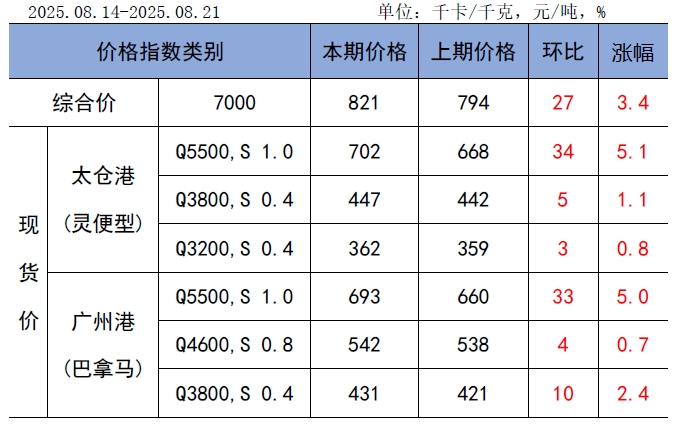 2025.08.14-2025.08.21 单位：千卡/千克，元/吨，%

| 价格指数类别 | | | 本期价格 | 上期价格 | 环比 | 涨幅 |
|---|---|---|---|---|---|---|
| 综合价 | | 7000 | 821 | 794 | 27 | 3.4 |
| 现货价 | 太仓港（灵便型） | Q5500,S 1.0 | 702 | 668 | 34 | 5.1 |
| | | Q3800,S 0.4 | 447 | 442 | 5 | 1.1 |
| | | Q3200,S 0.4 | 362 | 359 | 3 | 0.8 |
| | 广州港（巴拿马） | Q5500,S 1.0 | 693 | 660 | 33 | 5.0 |
| | | Q4600,S 0.8 | 542 | 538 | 4 | 0.7 |
| | | Q3800,S 0.4 | 431 | 421 | 10 | 2.4 |